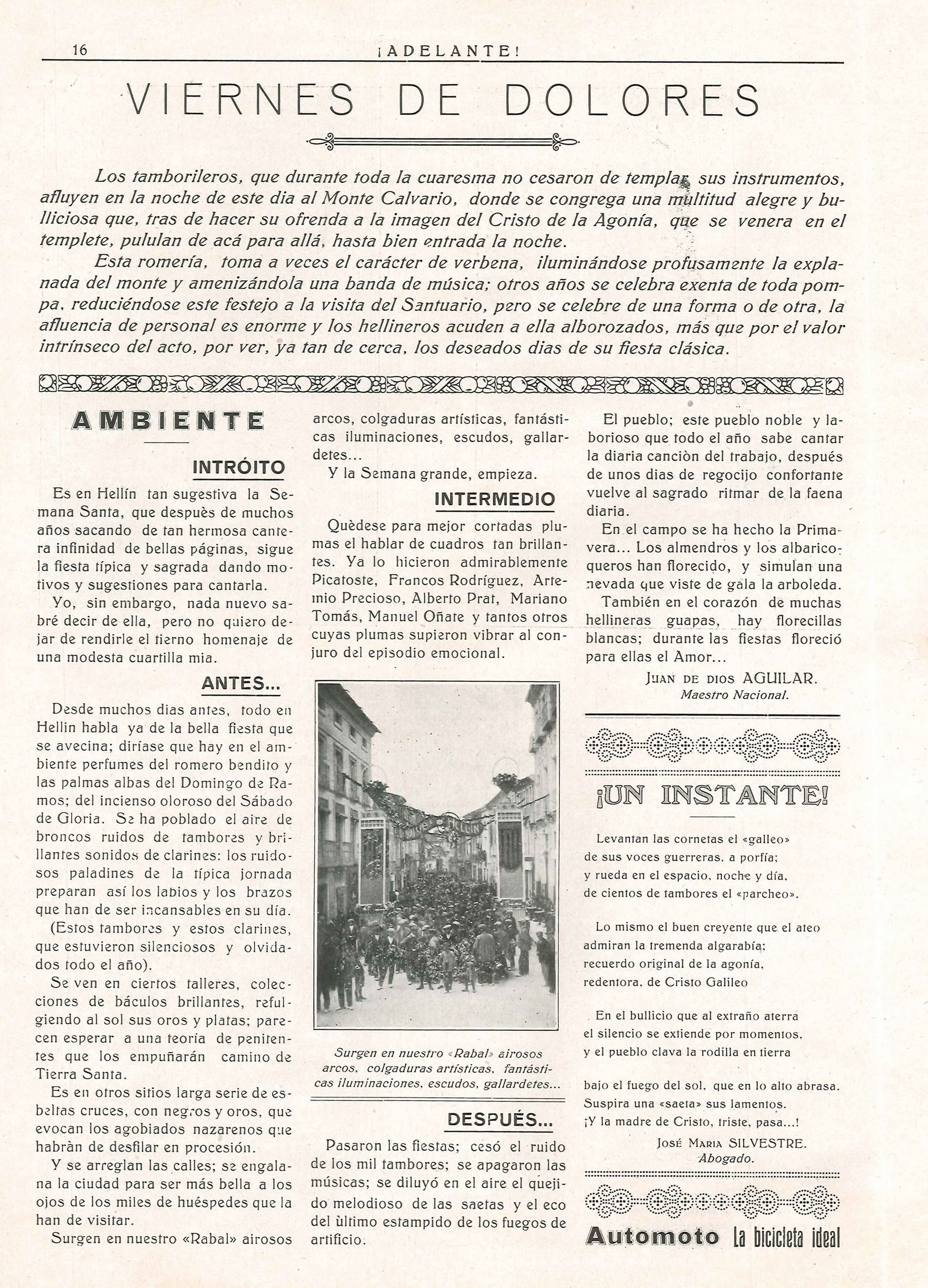 16 ¡ADELANTE!

VIERNES DE DOLORES

Los tamborileros, que durante toda la cuaresma no cesaron de templar sus instrumentos, afluyen en la noche de este dia al Monte Calvario, donde se congrega una multitud alegre y bulliciosa que, tras de hacer su ofrenda a la imagen del Cristo de la Agonía, que se venera en el templete, pululan de acá para allá, hasta bien entrada la noche.

Esta romería, toma a veces el carácter de verbena, iluminándose profusamente la explanada del monte y amenizándola una banda de música; otros años se celebra exenta de toda pompa, reduciéndose este festejo a la visita del Santuario, pero se celebre de una forma o de otra, la afluencia de personal es enorme y los hellineros acuden a ella alborozados, más que por el valor intrínseco del acto, por ver, ya tan de cerca, los deseados dias de su fiesta clásica.

AMBIENTE

INTRÓITO

Es en Hellín tan sugestiva la Semana Santa, que despuès de muchos años sacando de tan hermosa cantera infinidad de bellas páginas, sigue la fiesta típica y sagrada dando motivos y sugestiones para cantarla.

Yo, sin embargo, nada nuevo sabré decir de ella, pero no quiero dejar de rendirle el tierno homenaje de una modesta cuartilla mia.

ANTES...

Desde muchos dias antes, todo en Hellin habla ya de la bella fiesta que se avecina; diríase que hay en el ambiente perfumes del romero bendito y las palmas albas del Domingo de Ramos; del incienso oloroso del Sábado de Gloria. Se ha poblado el aire de broncos ruidos de tambores y brillantes sonidos de clarines: los ruidosos paladines de la típica jornada preparan así los labios y los brazos que han de ser incansables en su día. (Estos tambores y estos clarines, que estuvieron silenciosos y olvidados todo el año).

Se ven en ciertos talleres, colecciones de báculos brillantes, refulgiendo al sol sus oros y platas; parecen esperar a una teoría de penitentes que los empuñarán camino de Tierra Santa.

Es en otros sitios larga serie de esbeltas cruces, con negros y oros, que evocan los agobiados nazarenos que habràn de desfilar en procesión.

Y se arreglan las calles; se engalana la ciudad para ser más bella a los ojos de los miles de huéspedes que la han de visitar.

Surgen en nuestro «Rabal» airosos arcos, colgaduras artísticas, fantásticas iluminaciones, escudos, gallardetes...

Y la Semana grande, empieza.

INTERMEDIO

Quèdese para mejor cortadas plumas el hablar de cuadros tan brillantes. Ya lo hicieron admirablemente Picatoste, Francos Rodríguez, Artemio Precioso, Alberto Prat, Mariano Tomás, Manuel Oñate y tantos otros cuyas plumas supieron vibrar al conjuro del episodio emocional.

Surgen en nuestro «Rabal» airosos arcos, colgaduras artísticas, fantásticas iluminaciones, escudos, gallardetes...

DESPUÉS...

Pasaron las fiestas; cesó el ruido de los mil tambores; se apagaron las músicas; se diluyó en el aire el quejido melodioso de las saetas y el eco del ùltimo estampido de los fuegos de artificio.

El pueblo; este pueblo noble y laborioso que todo el año sabe cantar la diaria canciòn del trabajo, después de unos dias de regocijo confortante vuelve al sagrado ritmar de la faena diaria.

En el campo se ha hecho la Primavera... Los almendros y los albaricoqueros han florecido, y simulan una nevada que viste de gala la arboleda.

También en el corazón de muchas hellineras guapas, hay florecillas blancas; durante las fiestas floreció para ellas el Amor...

JUAN DE DIOS AGUILAR.
Maestro Nacional.

¡UN INSTANTE!

Levantan las cornetas el «galleo»
de sus voces guerreras, a porfía;
y rueda en el espacio, noche y día,
de cientos de tambores el «parcheo».

Lo mismo el buen creyente que el ateo
admiran la tremenda algarabía;
recuerdo original de la agonía,
redentora, de Cristo Galileo

En el bullicio que al extraño aterra
el silencio se extiende por momentos,
y el pueblo clava la rodilla en tierra

bajo el fuego del sol, que en lo alto abrasa.
Suspira una «saeta» sus lamentos.
¡Y la madre de Cristo, triste, pasa...!

JOSÉ MARIA SILVESTRE.
Abogado.

Automoto La bicicleta ideal